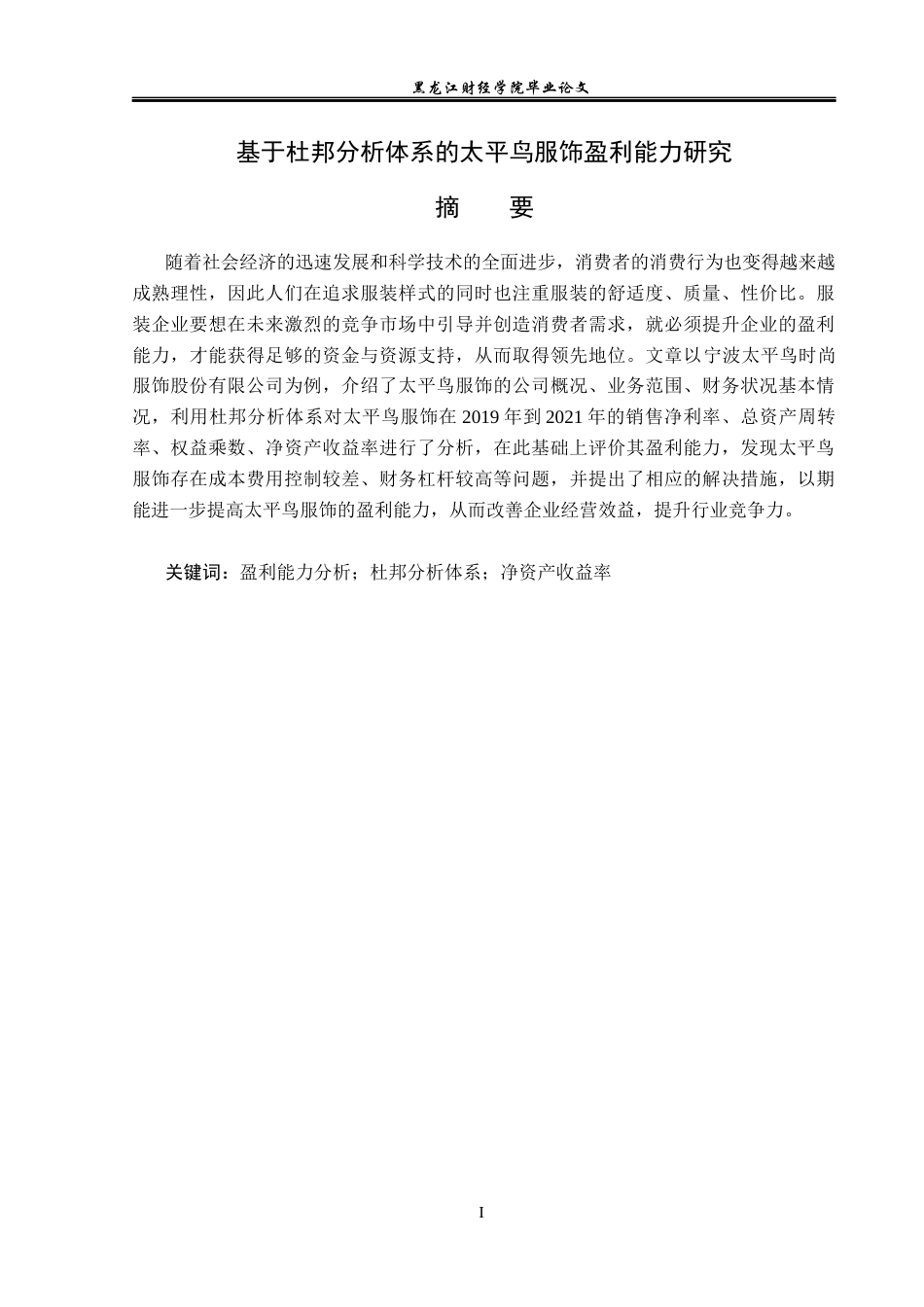 黑龙江财经学院毕业论文

基于杜邦分析体系的太平鸟服饰盈利能力研究

摘　要

随着社会经济的迅速发展和科学技术的全面进步，消费者的消费行为也变得越来越成熟理性，因此人们在追求服装样式的同时也注重服装的舒适度、质量、性价比。服装企业要想在未来激烈的竞争市场中引导并创造消费者需求，就必须提升企业的盈利能力，才能获得足够的资金与资源支持，从而取得领先地位。文章以宁波太平鸟时尚服饰股份有限公司为例，介绍了太平鸟服饰的公司概况、业务范围、财务状况基本情况，利用杜邦分析体系对太平鸟服饰在 2019 年到 2021 年的销售净利率、总资产周转率、权益乘数、净资产收益率进行了分析，在此基础上评价其盈利能力，发现太平鸟服饰存在成本费用控制较差、财务杠杆较高等问题，并提出了相应的解决措施，以期能进一步提高太平鸟服饰的盈利能力，从而改善企业经营效益，提升行业竞争力。

关键词：盈利能力分析；杜邦分析体系；净资产收益率

I